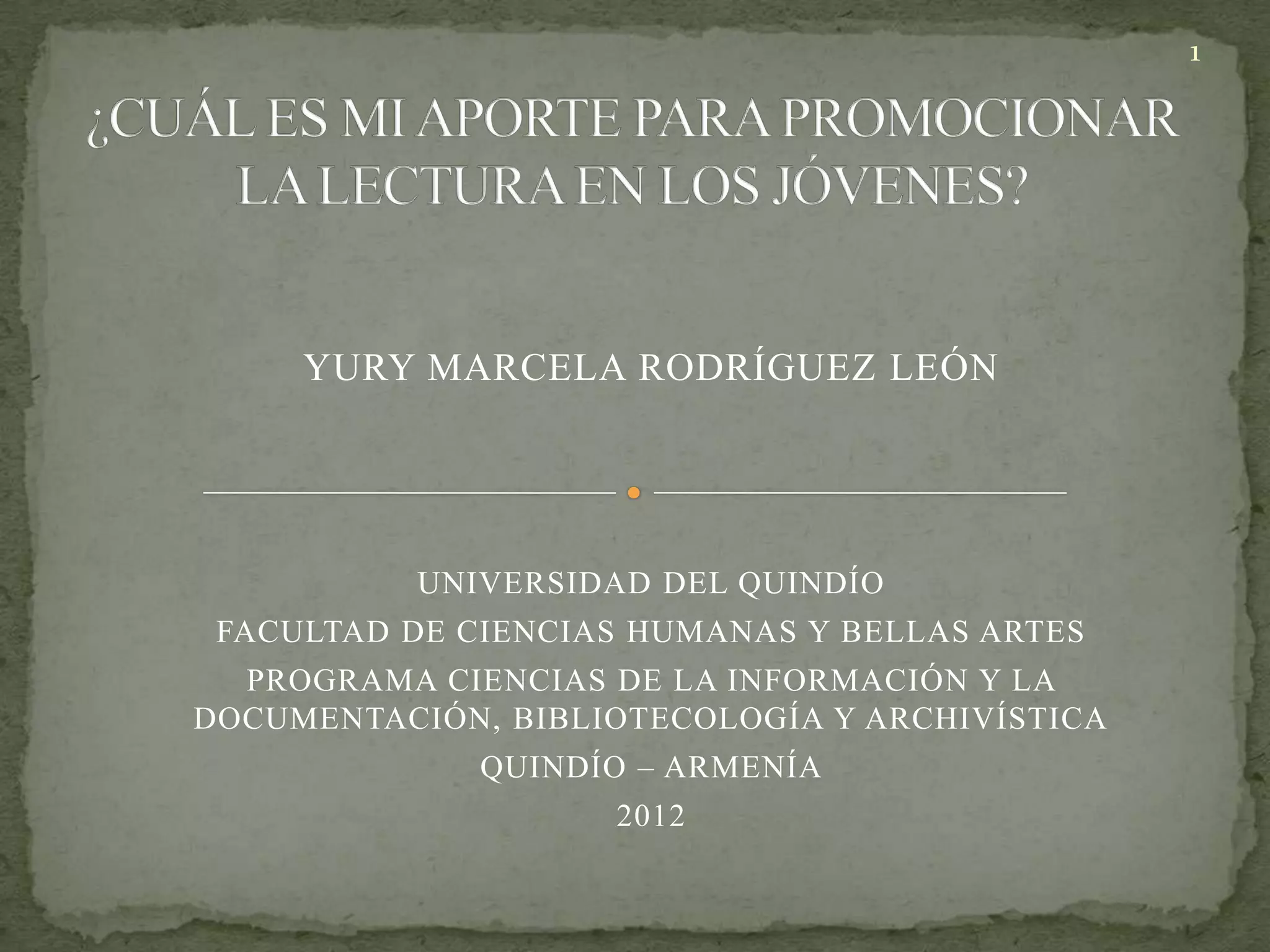 1

¿CUÁL ES MI APORTE PARA PROMOCIONAR LA LECTURA EN LOS JÓVENES?

YURY MARCELA RODRÍGUEZ LEÓN

UNIVERSIDAD DEL QUINDÍO
FACULTAD DE CIENCIAS HUMANAS Y BELLAS ARTES
PROGRAMA CIENCIAS DE LA INFORMACIÓN Y LA DOCUMENTACIÓN, BIBLIOTECOLOGÍA Y ARCHIVÍSTICA
QUINDÍO – ARMENÍA
2012